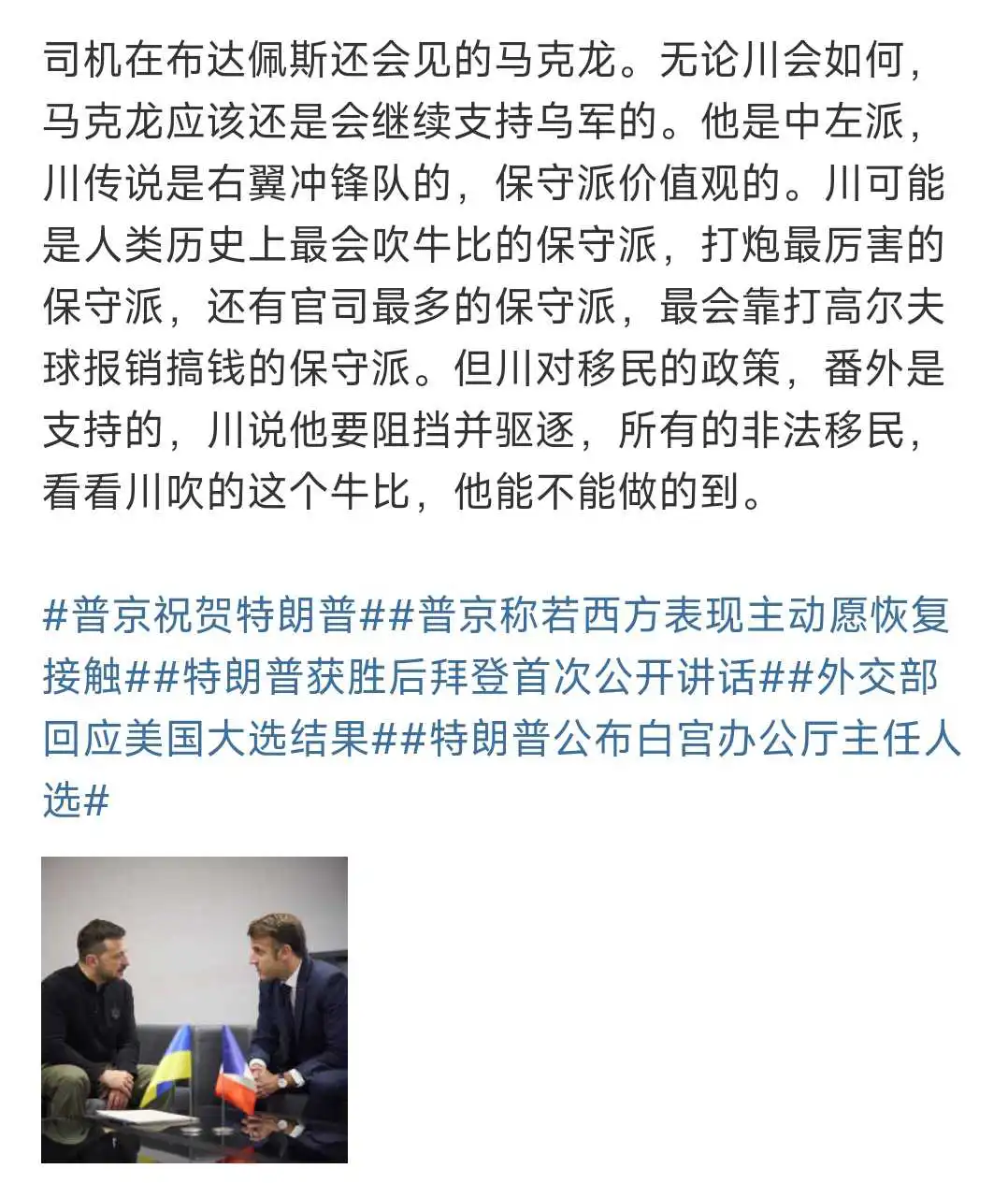 司机在布达佩斯还会见的马克龙。无论川会如何，马克龙应该还是会继续支持乌军的。他是中左派，川传说是右翼冲锋队的，保守派价值观的。川可能是人类历史上最会吹牛比的保守派，打炮最厉害的保守派，还有官司最多的保守派，最会靠打高尔夫球报销搞钱的保守派。但川对移民的政策，番外是支持的，川说他要阻挡并驱逐，所有的非法移民，看看川吹的这个牛比，他能不能做的到。

#普京祝贺特朗普##普京称若西方表现主动愿恢复接触##特朗普获胜后拜登首次公开讲话##外交部回应美国大选结果##特朗普公布白宫办公厅主任人选#